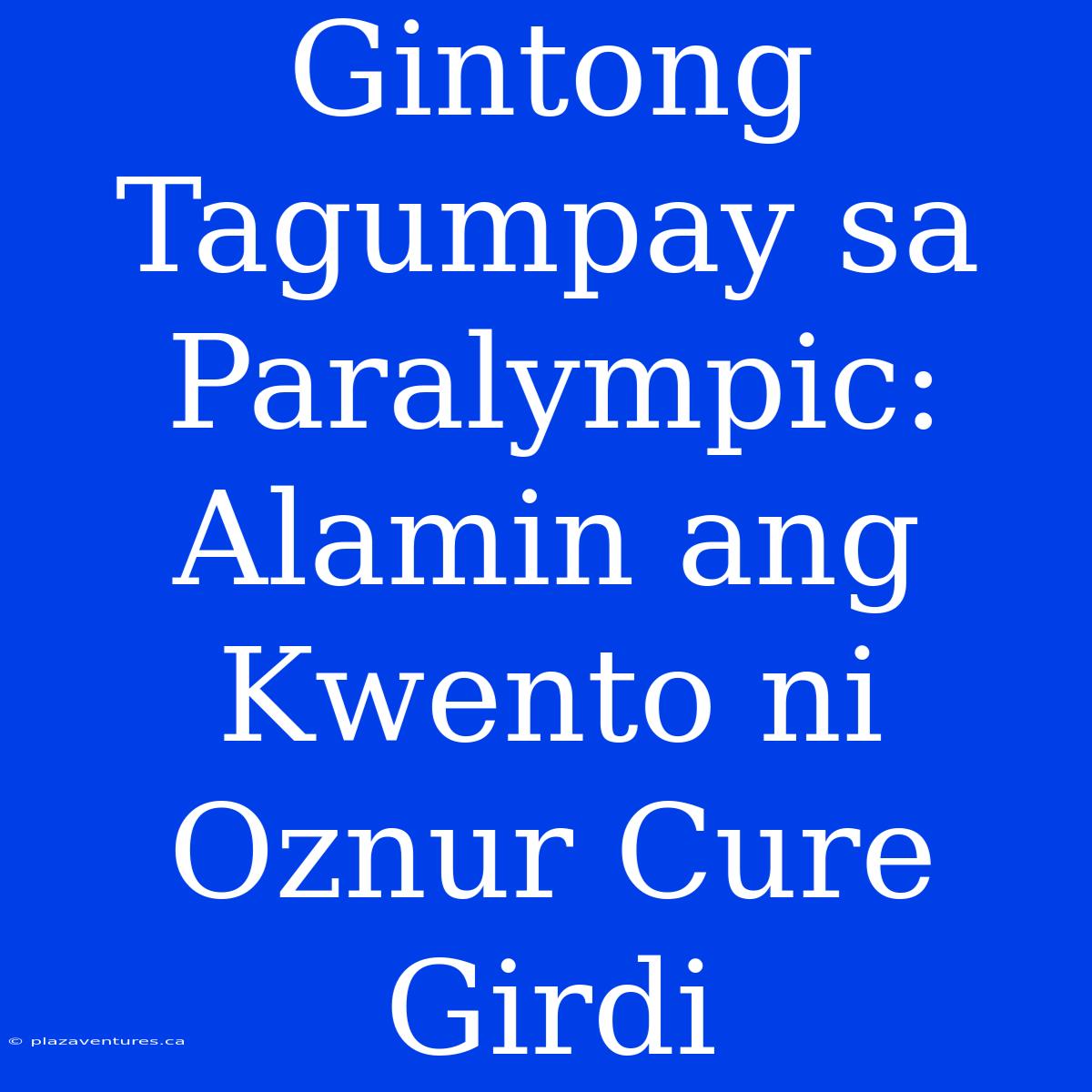 Gintong Tagumpay sa Paralympic: Alamin ang Kwento ni Oznur Cure Girdi

© plazaventures.ca